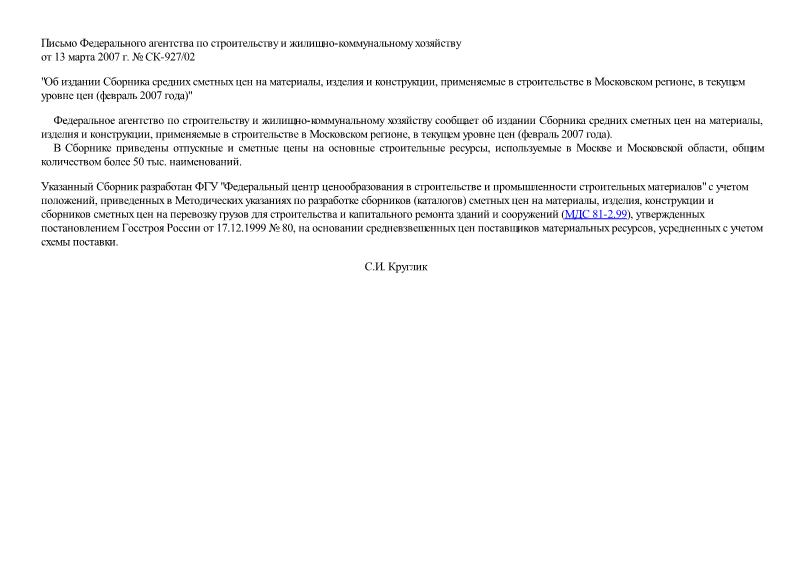 Письмо Федерального агентства по строительству и жилищно-коммунальному хозяйству
от 13 марта 2007 г. № СК-927/02

"Об издании Сборника средних сметных цен на материалы, изделия и конструкции, применяемые в строительстве в Московском регионе, в текущем уровне цен (февраль 2007 года)"

Федеральное агентство по строительству и жилищно-коммунальному хозяйству сообщает об издании Сборника средних сметных цен на материалы, изделия и конструкции, применяемые в строительстве в Московском регионе, в текущем уровне цен (февраль 2007 года).

В Сборнике приведены отпускные и сметные цены на основные строительные ресурсы, используемые в Москве и Московской области, общим количеством более 50 тыс. наименований.

Указанный Сборник разработан ФГУ "Федеральный центр ценообразования в строительстве и промышленности строительных материалов" с учетом положений, приведенных в Методических указаниях по разработке сборников (каталогов) сметных цен на материалы, изделия, конструкции и сборников сметных цен на перевозку грузов для строительства и капитального ремонта зданий и сооружений (МДС 81-2.99), утвержденных постановлением Госстроя России от 17.12.1999 № 80, на основании средневзвешенных цен поставщиков материальных ресурсов, усредненных с учетом схемы поставки.

С.И. Круглик